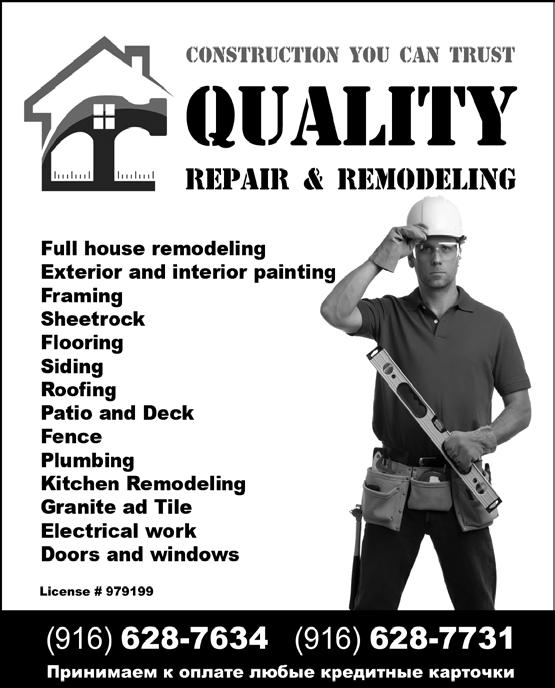 CONSTRUCTION YOU CAN TRUST

QUALITY

REPAIR & REMODELING

Full house remodeling
Exterior and interior painting
Framing
Sheetrock
Flooring
Siding
Roofing
Patio and Deck
Fence
Plumbing
Kitchen Remodeling
Granite ad Tile
Electrical work
Doors and windows

License # 979199

(916) 628-7634 (916) 628-7731

Принимаем к оплате любые кредитные карточки